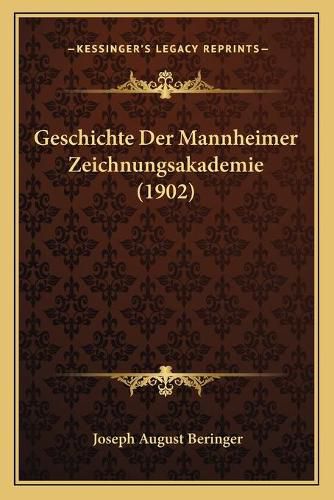 —KESSINGER'S LEGACY REPRINTS—

Geschichte Der Mannheimer Zeichnungsakademie (1902)

Joseph August Beringer